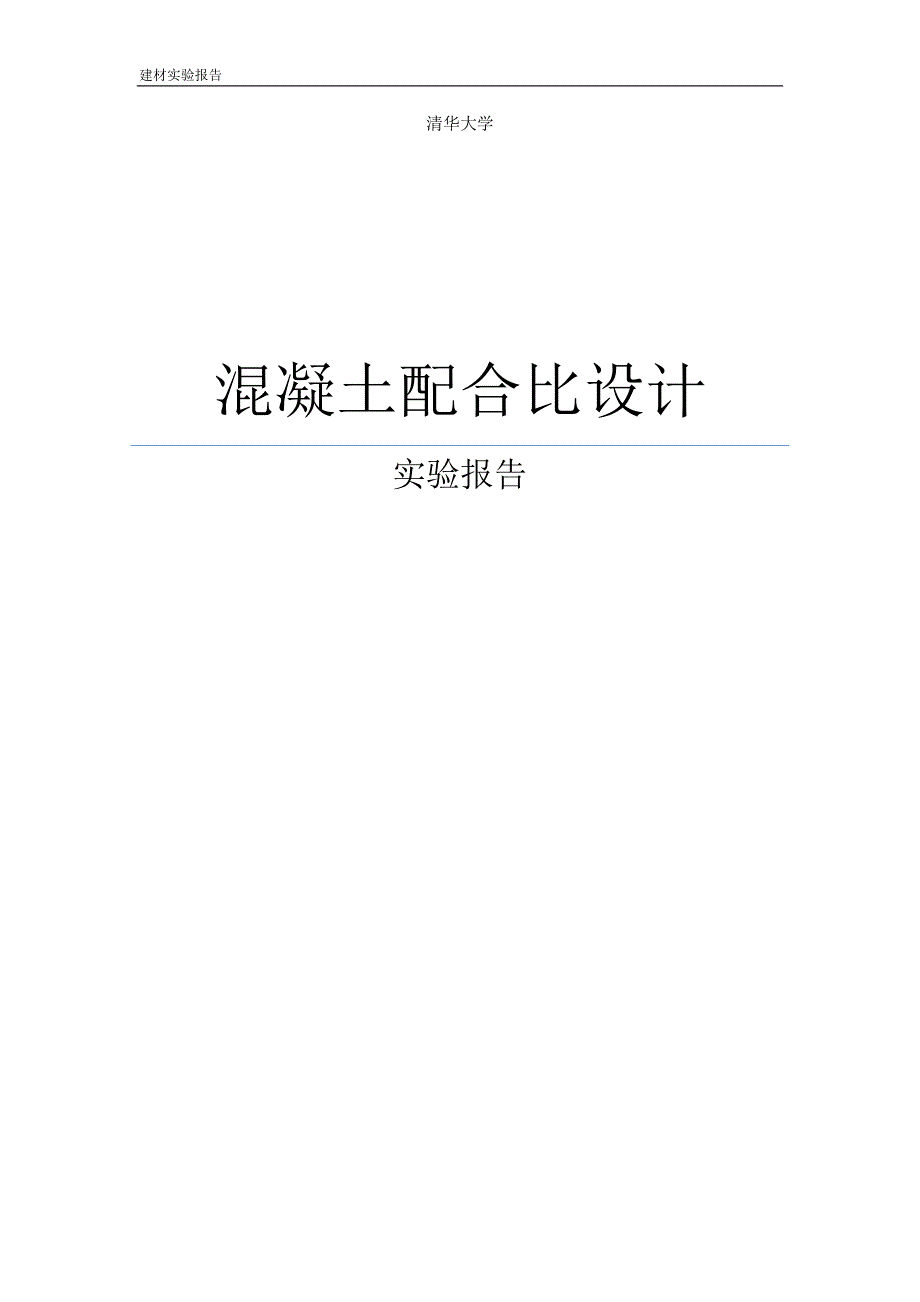 建材实验报告

清华大学

混凝土配合比设计

实验报告